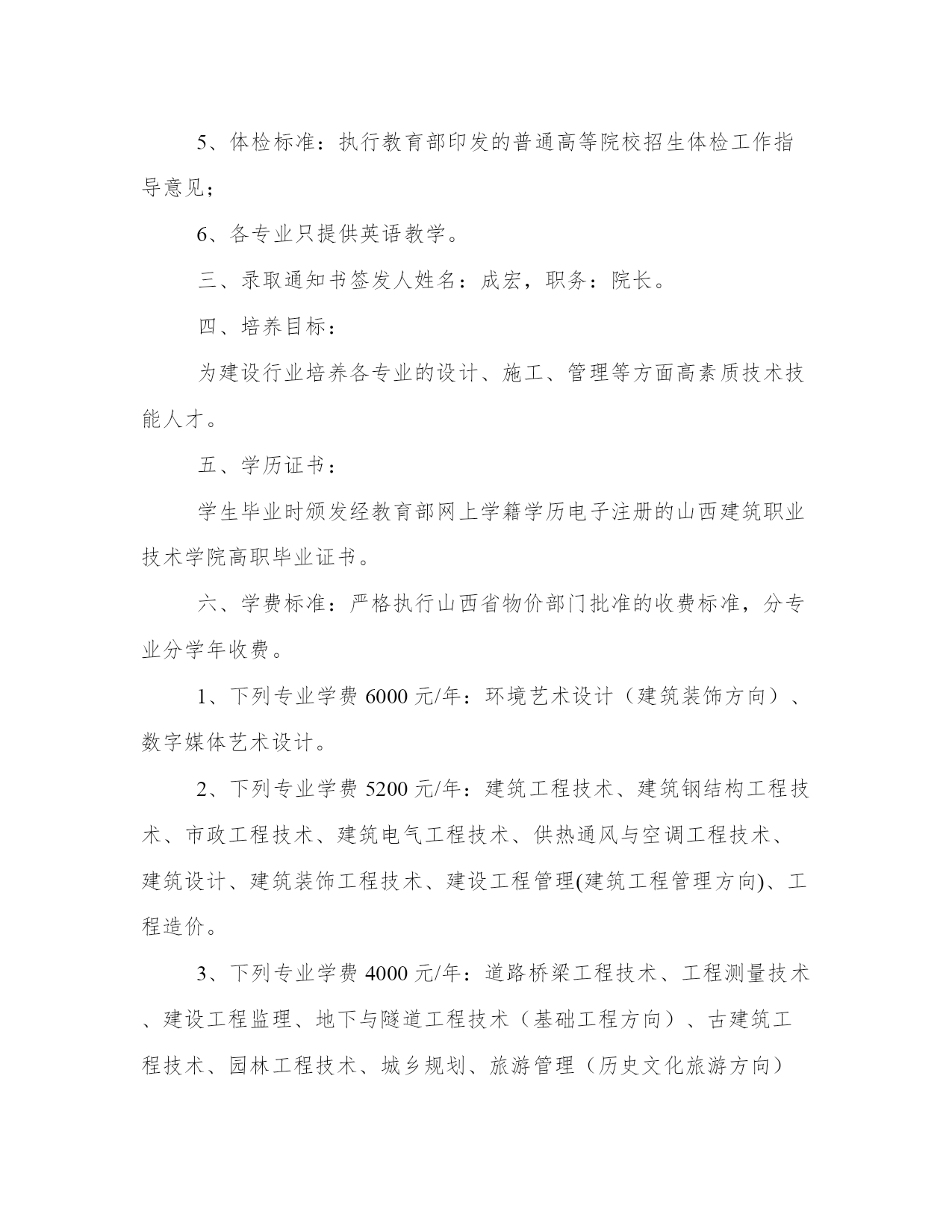 5、体检标准：执行教育部印发的普通高等院校招生体检工作指导意见；

6、各专业只提供英语教学。

三、录取通知书签发人姓名：成宏，职务：院长。

四、培养目标：

为建设行业培养各专业的设计、施工、管理等方面高素质技术技能人才。

五、学历证书：

学生毕业时颁发经教育部网上学籍学历电子注册的山西建筑职业技术学院高职毕业证书。

六、学费标准：严格执行山西省物价部门批准的收费标准，分专业分学年收费。

1、下列专业学费 6000 元/年：环境艺术设计（建筑装饰方向）、数字媒体艺术设计。

2、下列专业学费 5200 元/年：建筑工程技术、建筑钢结构工程技术、市政工程技术、建筑电气工程技术、供热通风与空调工程技术、建筑设计、建筑装饰工程技术、建设工程管理(建筑工程管理方向)、工程造价。

3、下列专业学费 4000 元/年：道路桥梁工程技术、工程测量技术、建设工程监理、地下与隧道工程技术（基础工程方向）、古建筑工程技术、园林工程技术、城乡规划、旅游管理（历史文化旅游方向）